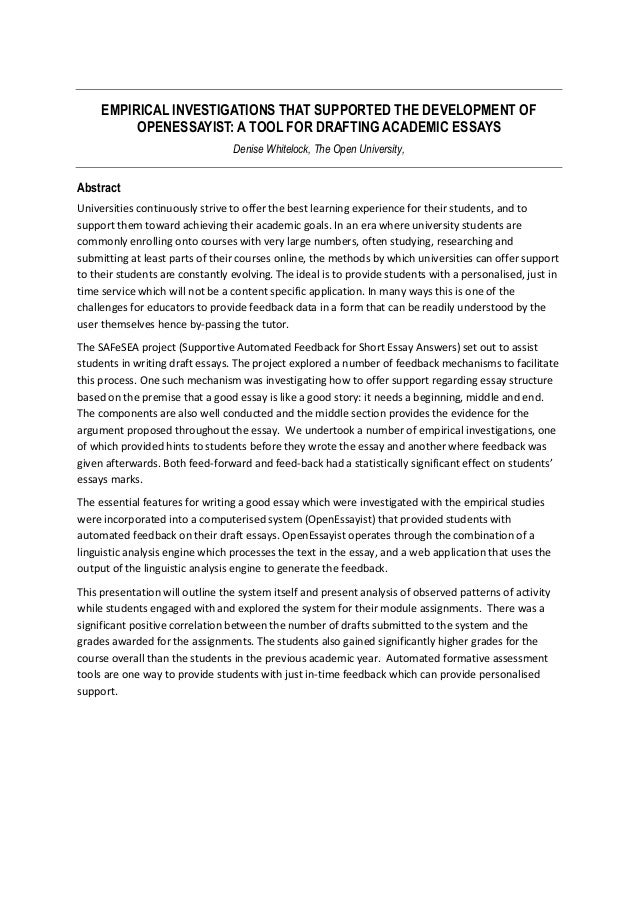 EMPIRICAL INVESTIGATIONS THAT SUPPORTED THE DEVELOPMENT OF OPENESSAYIST: A TOOL FOR DRAFTING ACADEMIC ESSAYS

Denise Whitelock, The Open University,

Abstract

Universities continuously strive to offer the best learning experience for their students, and to support them toward achieving their academic goals. In an era where university students are commonly enrolling onto courses with very large numbers, often studying, researching and submitting at least parts of their courses online, the methods by which universities can offer support to their students are constantly evolving. The ideal is to provide students with a personalised, just in time service which will not be a content specific application. In many ways this is one of the challenges for educators to provide feedback data in a form that can be readily understood by the user themselves hence by-passing the tutor.

The SAFeSEA project (Supportive Automated Feedback for Short Essay Answers) set out to assist students in writing draft essays. The project explored a number of feedback mechanisms to facilitate this process. One such mechanism was investigating how to offer support regarding essay structure based on the premise that a good essay is like a good story: it needs a beginning, middle and end. The components are also well conducted and the middle section provides the evidence for the argument proposed throughout the essay. We undertook a number of empirical investigations, one of which provided hints to students before they wrote the essay and another where feedback was given afterwards. Both feed-forward and feed-back had a statistically significant effect on students' essays marks.

The essential features for writing a good essay which were investigated with the empirical studies were incorporated into a computerised system (OpenEssayist) that provided students with automated feedback on their draft essays. OpenEssayist operates through the combination of a linguistic analysis engine which processes the text in the essay, and a web application that uses the output of the linguistic analysis engine to generate the feedback.

This presentation will outline the system itself and present analysis of observed patterns of activity while students engaged with and explored the system for their module assignments. There was a significant positive correlation between the number of drafts submitted to the system and the grades awarded for the assignments. The students also gained significantly higher grades for the course overall than the students in the previous academic year. Automated formative assessment tools are one way to provide students with just in-time feedback which can provide personalised support.